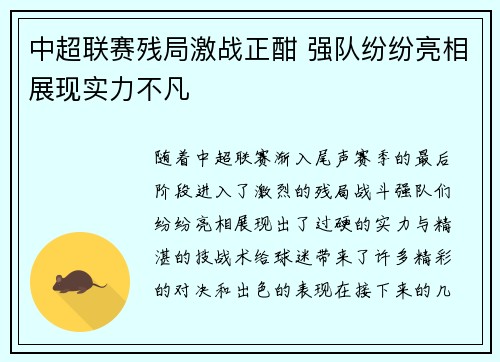 中超联赛残局激战正酣 强队纷纷亮相展现实力不凡

随着中超联赛渐入尾声赛季的最后阶段进入了激烈的残局战斗强队们纷纷亮相展现出了过硬的实力与精湛的技战术给球迷带来了许多精彩的对决和出色的表现在接下来的几